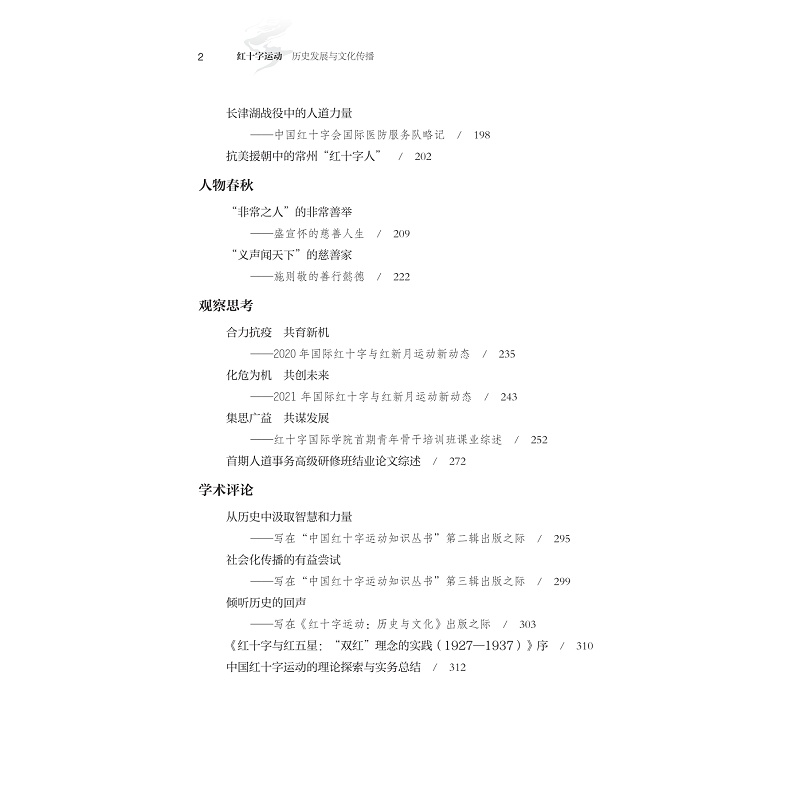 2 红十字运动 历史发展与文化传播

长津湖战役中的人道力量
——中国红十字会国际医防服务队略记 / 198
抗美援朝中的常州“红十字人” / 202

人物春秋

“非常之人”的非常善举
——盛宣怀的慈善人生 / 209
“义声闻天下”的慈善家
——施则敬的善行懿德 / 222

观察思考

合力抗疫 共育新机
——2020 年国际红十字与红新月运动新动态 / 235
化危为机 共创未来
——2021 年国际红十字与红新月运动新动态 / 243
集思广益 共谋发展
——红十字国际学院首期青年骨干培训班课业综述 / 252
首期人道事务高级研修班结业论文综述 / 272

学术评论

从历史中汲取智慧和力量
——写在“中国红十字运动知识丛书”第二辑出版之际 / 295
社会化传播的有益尝试
——写在“中国红十字运动知识丛书”第三辑出版之际 / 299
倾听历史的回声
——写在《红十字运动：历史与文化》出版之际 / 303
《红十字与红五星：“双红”理念的实践（1927—1937）》序 / 310
中国红十字运动的理论探索与实务总结 / 312